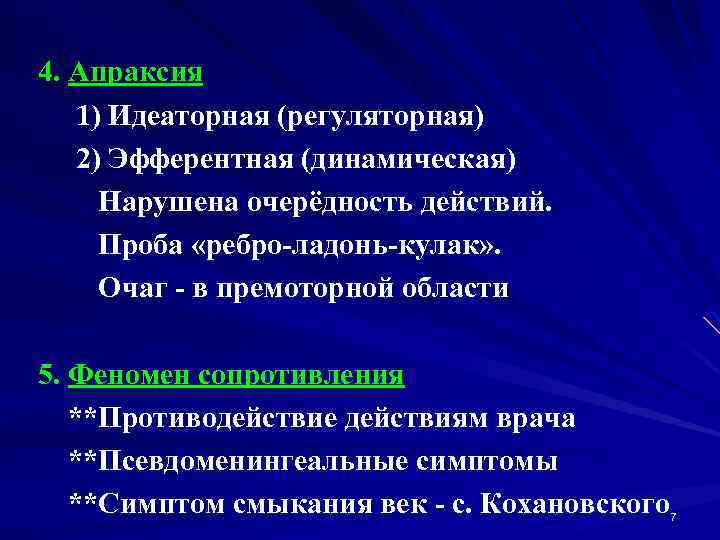 4. Апраксия

1) Идеаторная (регуляторная)

2) Эфферентная (динамическая)

Нарушена очерёдность действий.

Проба «ребро-ладонь-кулак».

Очаг - в премоторной области

5. Феномен сопротивления

**Противодействие действиям врача

**Псевдоменингеальные симптомы

**Симптом смыкания век - с. Кохановского

7